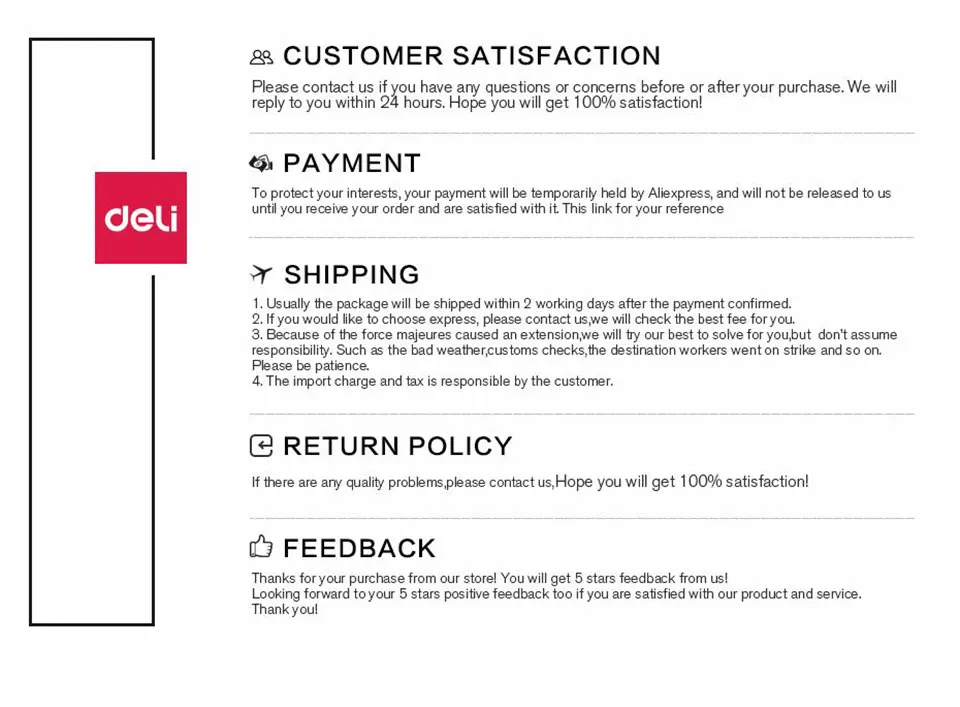 deli

CUSTOMER SATISFACTION

Please contact us if you have any questions or concerns before or after your purchase. We will reply to you within 24 hours. Hope you will get 100% satisfaction!

PAYMENT

To protect your interests, your payment will be temporarily held by Aliexpress, and will not be released to us until you receive your order and are satisfied with it. This link for your reference

SHIPPING

1. Usually the package will be shipped within 2 working days after the payment confirmed.
2. If you would like to choose express, please contact us,we will check the best fee for you.
3. Because of the force majeures caused an extension,we will try our best to solve for you,but don't assume responsibility. Such as the bad weather,customs checks,the destination workers went on strike and so on. Please be patience.
4. The import charge and tax is responsible by the customer.

RETURN POLICY

If there are any quality problems,please contact us,Hope you will get 100% satisfaction!

FEEDBACK

Thanks for your purchase from our store! You will get 5 stars feedback from us!
Looking forward to your 5 stars positive feedback too if you are satisfied with our product and service.
Thank you!